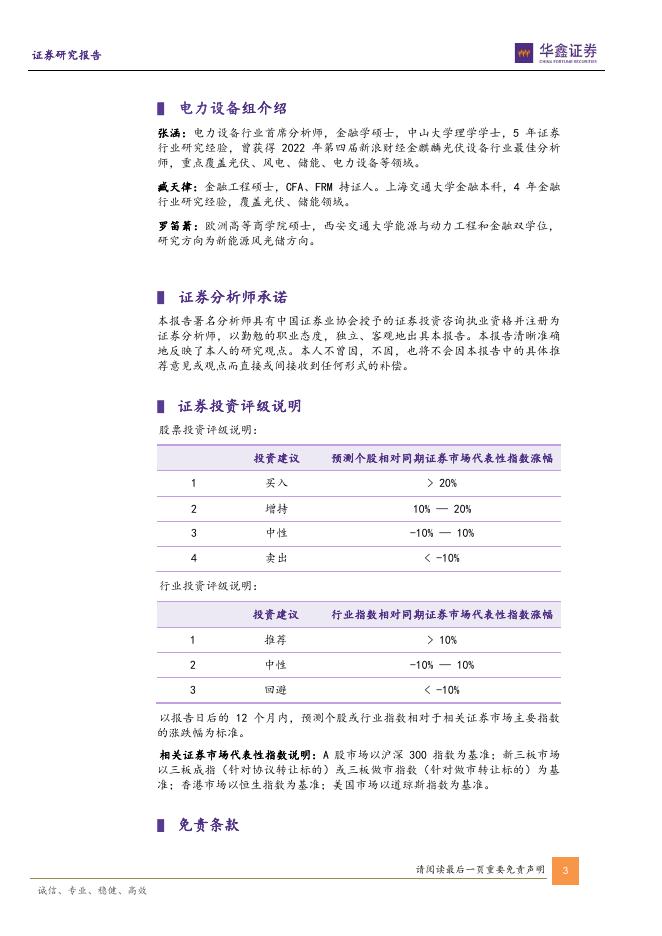 证券研究报告

华鑫证券
CHINA FORTUNE SECURITIES

电力设备组介绍

张涵：电力设备行业首席分析师，金融学硕士，中山大学理学学士，5 年证券行业研究经验，曾获得 2022 年第四届新浪财经金麒麟光伏设备行业最佳分析师，重点覆盖光伏、风电、储能、电力设备等领域。

臧天律：金融工程硕士，CFA、FRM 持证人。上海交通大学金融本科，4 年金融行业研究经验，覆盖光伏、储能领域。

罗笛箫：欧洲高等商学院硕士，西安交通大学能源与动力工程和金融双学位，研究方向为新能源风光储方向。

证券分析师承诺

本报告署名分析师具有中国证券业协会授予的证券投资咨询执业资格并注册为证券分析师，以勤勉的职业态度，独立、客观地出具本报告。本报告清晰准确地反映了本人的研究观点。本人不曾因，不因，也将不会因本报告中的具体推荐意见或观点而直接或间接收到任何形式的补偿。

证券投资评级说明

股票投资评级说明：

| | 投资建议 | 预测个股相对同期证券市场代表性指数涨幅 |
|---|---|---|
| 1 | 买入 | > 20% |
| 2 | 增持 | 10% — 20% |
| 3 | 中性 | -10% — 10% |
| 4 | 卖出 | < -10% |

行业投资评级说明：

| | 投资建议 | 行业指数相对同期证券市场代表性指数涨幅 |
|---|---|---|
| 1 | 推荐 | > 10% |
| 2 | 中性 | -10% — 10% |
| 3 | 回避 | < -10% |

以报告日后的 12 个月内，预测个股或行业指数相对于相关证券市场主要指数的涨跌幅为标准。

相关证券市场代表性指数说明：A 股市场以沪深 300 指数为基准；新三板市场以三板成指（针对协议转让标的）或三板做市指数（针对做市转让标的）为基准；香港市场以恒生指数为基准；美国市场以道琼斯指数为基准。

免责条款

请阅读最后一页重要免责声明 3

诚信、专业、稳健、高效